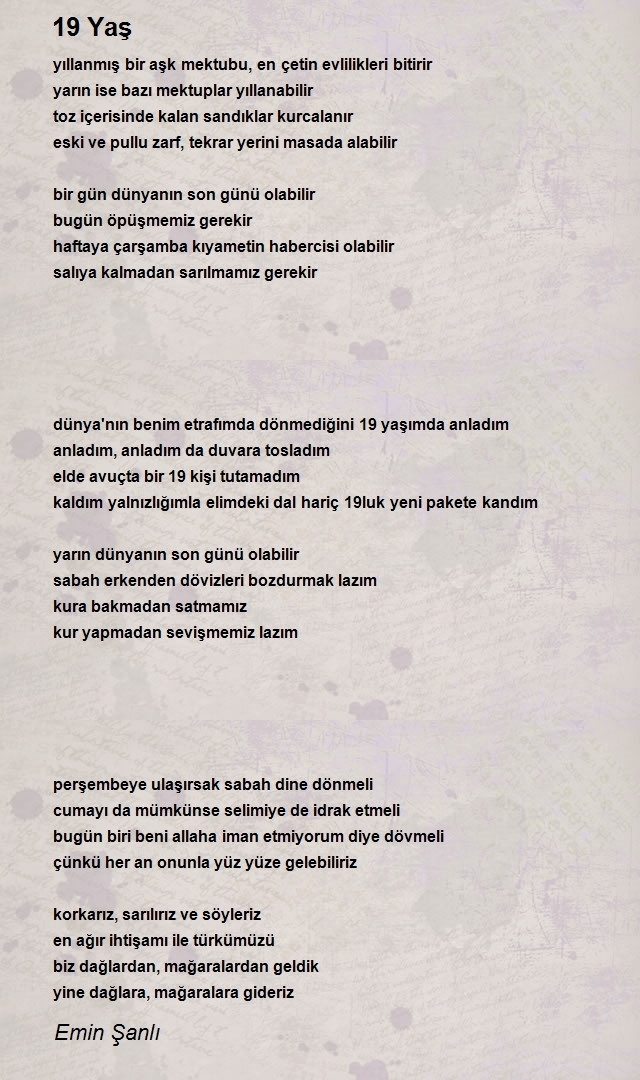 19 Yaş

yıllanmış bir aşk mektubu, en çetin evlilikleri bitirir
yarın ise bazı mektuplar yıllanabilir
toz içerisinde kalan sandıklar kurcalanır
eski ve pullu zarf, tekrar yerini masada alabilir

bir gün dünyanın son günü olabilir
bugün öpüşmemiz gerekir
haftaya çarşamba kıyametin habercisi olabilir
salıya kalmadan sarılmamız gerekir

dünya'nın benim etrafımda dönmediğini 19 yaşımda anladım
anladım, anladım da duvara tosladım
elde avuçta bir 19 kişi tutamadım
kaldım yalnızlığımla elimdeki dal hariç 19luk yeni pakete kandım

yarın dünyanın son günü olabilir
sabah erkenden dövizleri bozdurmak lazım
kura bakmadan satmamız
kur yapmadan sevişmemiz lazım

perşembeye ulaşırsak sabah dine dönmeli
cumayı da mümkünse selimiye de idrak etmeli
bugün biri beni allaha iman etmiyorum diye dövmeli
çünkü her an onunla yüz yüze gelebiliriz

korkarız, sarılırız ve söyleriz
en ağır ihtişamı ile türkümüzü
biz dağlardan, mağaralardan geldik
yine dağlara, mağaralara gideriz

Emin Şanlı